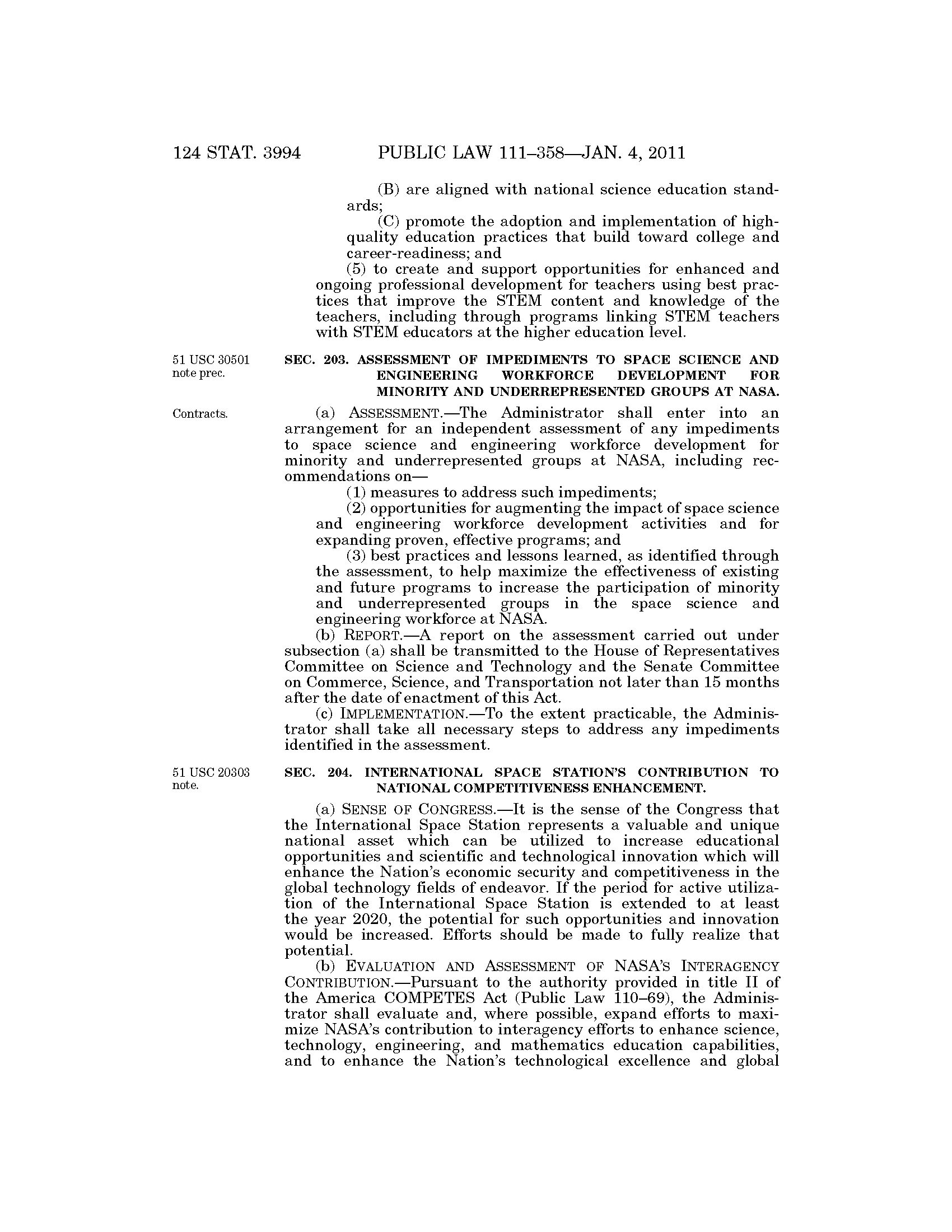 124 STAT. 3994 PUBLIC LAW 111–358—JAN. 4, 2011

(B) are aligned with national science education standards;

(C) promote the adoption and implementation of high-quality education practices that build toward college and career-readiness; and

(5) to create and support opportunities for enhanced and ongoing professional development for teachers using best practices that improve the STEM content and knowledge of the teachers, including through programs linking STEM teachers with STEM educators at the higher education level.

51 USC 30501 note prec.

SEC. 203. ASSESSMENT OF IMPEDIMENTS TO SPACE SCIENCE AND ENGINEERING WORKFORCE DEVELOPMENT FOR MINORITY AND UNDERREPRESENTED GROUPS AT NASA.

Contracts.

(a) ASSESSMENT.—The Administrator shall enter into an arrangement for an independent assessment of any impediments to space science and engineering workforce development for minority and underrepresented groups at NASA, including recommendations on—

(1) measures to address such impediments;

(2) opportunities for augmenting the impact of space science and engineering workforce development activities and for expanding proven, effective programs; and

(3) best practices and lessons learned, as identified through the assessment, to help maximize the effectiveness of existing and future programs to increase the participation of minority and underrepresented groups in the space science and engineering workforce at NASA.

(b) REPORT.—A report on the assessment carried out under subsection (a) shall be transmitted to the House of Representatives Committee on Science and Technology and the Senate Committee on Commerce, Science, and Transportation not later than 15 months after the date of enactment of this Act.

(c) IMPLEMENTATION.—To the extent practicable, the Administrator shall take all necessary steps to address any impediments identified in the assessment.

51 USC 20303 note.

SEC. 204. INTERNATIONAL SPACE STATION'S CONTRIBUTION TO NATIONAL COMPETITIVENESS ENHANCEMENT.

(a) SENSE OF CONGRESS.—It is the sense of the Congress that the International Space Station represents a valuable and unique national asset which can be utilized to increase educational opportunities and scientific and technological innovation which will enhance the Nation's economic security and competitiveness in the global technology fields of endeavor. If the period for active utilization of the International Space Station is extended to at least the year 2020, the potential for such opportunities and innovation would be increased. Efforts should be made to fully realize that potential.

(b) EVALUATION AND ASSESSMENT OF NASA'S INTERAGENCY CONTRIBUTION.—Pursuant to the authority provided in title II of the America COMPETES Act (Public Law 110–69), the Administrator shall evaluate and, where possible, expand efforts to maximize NASA's contribution to interagency efforts to enhance science, technology, engineering, and mathematics education capabilities, and to enhance the Nation's technological excellence and global